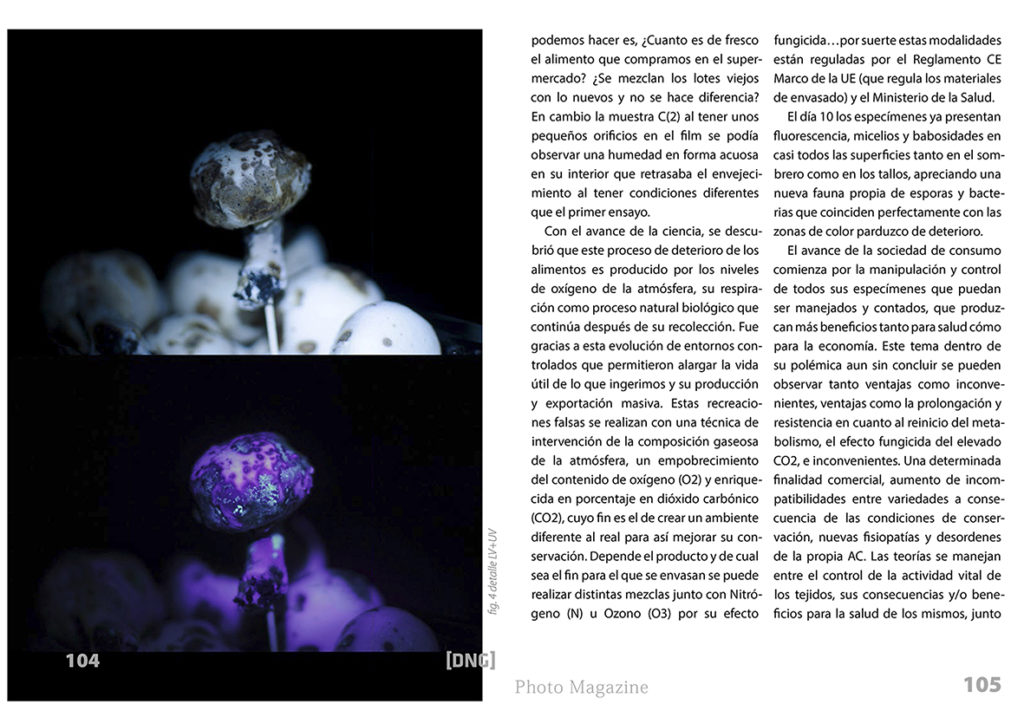 fig. 4 detalle LV+UV

104

[DNG]

podemos hacer es, ¿Cuanto es de fresco el alimento que compramos en el supermercado? ¿Se mezclan los lotes viejos con lo nuevos y no se hace diferencia? En cambio la muestra C(2) al tener unos pequeños orificios en el film se podía observar una humedad en forma acuosa en su interior que retrasaba el envejecimiento al tener condiciones diferentes que el primer ensayo.

Con el avance de la ciencia, se descubrió que este proceso de deterioro de los alimentos es producido por los niveles de oxígeno de la atmósfera, su respiración como proceso natural biológico que continúa después de su recolección. Fue gracias a esta evolución de entornos controlados que permitieron alargar la vida útil de lo que ingerimos y su producción y exportación masiva. Estas recreaciones falsas se realizan con una técnica de intervención de la composición gaseosa de la atmósfera, un empobrecimiento del contenido de oxígeno (O2) y enriquecida en porcentaje en dióxido carbónico (CO2), cuyo fin es el de crear un ambiente diferente al real para así mejorar su conservación. Depende el producto y de cual sea el fin para el que se envasan se puede realizar distintas mezclas junto con Nitrógeno (N) u Ozono (O3) por su efecto fungicida…por suerte estas modalidades están reguladas por el Reglamento CE Marco de la UE (que regula los materiales de envasado) y el Ministerio de la Salud.

El día 10 los especímenes ya presentan fluorescencia, micelios y babosidades en casi todos las superficies tanto en el sombrero como en los tallos, apreciando una nueva fauna propia de esporas y bacterias que coinciden perfectamente con las zonas de color parduzco de deterioro.

El avance de la sociedad de consumo comienza por la manipulación y control de todos sus especímenes que puedan ser manejados y contados, que produzcan más beneficios tanto para salud cómo para la economía. Este tema dentro de su polémica aun sin concluir se pueden observar tanto ventajas como inconvenientes, ventajas como la prolongación y resistencia en cuanto al reinicio del metabolismo, el efecto fungicida del elevado CO2, e inconvenientes. Una determinada finalidad comercial, aumento de incompatibilidades entre variedades a consecuencia de las condiciones de conservación, nuevas fisiopatías y desordenes de la propia AC. Las teorías se manejan entre el control de la actividad vital de los tejidos, sus consecuencias y/o beneficios para la salud de los mismos, junto

Photo Magazine

105